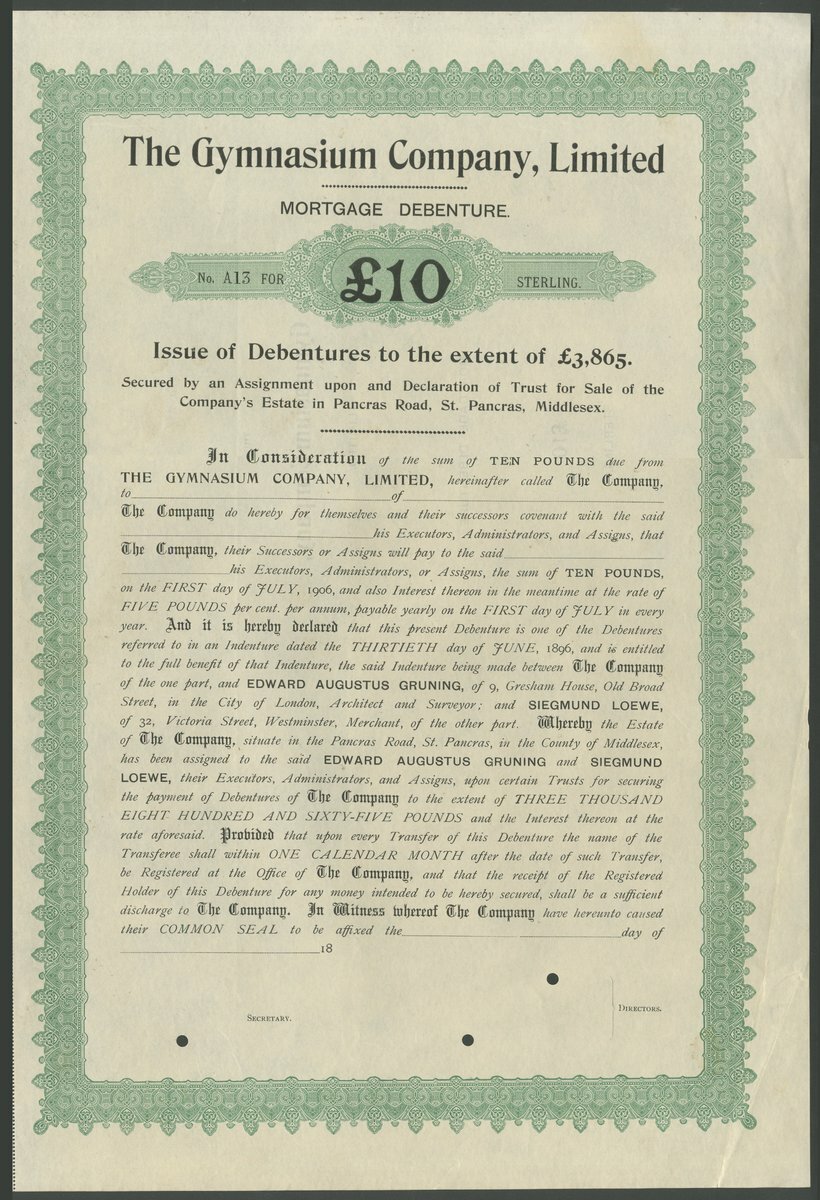 The Gymnasium Company, Limited

MORTGAGE DEBENTURE.

No. A13 FOR £10 STERLING.

Issue of Debentures to the extent of £3,865.

Secured by an Assignment upon and Declaration of Trust for Sale of the Company's Estate in Pancras Road, St. Pancras, Middlesex.

In Consideration of the sum of TEN POUNDS due from THE GYMNASIUM COMPANY, LIMITED, hereinafter called The Company, to ____ of ____ The Company do hereby for themselves and their successors covenant with the said ____ his Executors, Administrators, and Assigns, that The Company, their Successors or Assigns will pay to the said ____ his Executors, Administrators, or Assigns, the sum of TEN POUNDS, on the FIRST day of JULY, 1906, and also Interest thereon in the meantime at the rate of FIVE POUNDS per cent. per annum, payable yearly on the FIRST day of JULY in every year. And it is hereby declared that this present Debenture is one of the Debentures referred to in an Indenture dated the THIRTIETH day of JUNE, 1896, and is entitled to the full benefit of that Indenture, the said Indenture being made between The Company of the one part, and EDWARD AUGUSTUS GRUNING, of 9, Gresham House, Old Broad Street, in the City of London, Architect and Surveyor; and SIEGMUND LOEWE, of 32, Victoria Street, Westminster, Merchant, of the other part. Whereby the Estate of The Company, situate in the Pancras Road, St. Pancras, in the County of Middlesex, has been assigned to the said EDWARD AUGUSTUS GRUNING and SIEGMUND LOEWE, their Executors, Administrators, and Assigns, upon certain Trusts for securing the payment of Debentures of The Company to the extent of THREE THOUSAND EIGHT HUNDRED AND SIXTY-FIVE POUNDS and the Interest thereon at the rate aforesaid. Provided that upon every Transfer of this Debenture the name of the Transferee shall within ONE CALENDAR MONTH after the date of such Transfer, be Registered at the Office of The Company, and that the receipt of the Registered Holder of this Debenture for any money intended to be hereby secured, shall be a sufficient discharge to The Company. In Witness whereof The Company have hereunto caused their COMMON SEAL to be affixed the ____ day of ____ 18

SECRETARY.

DIRECTORS.